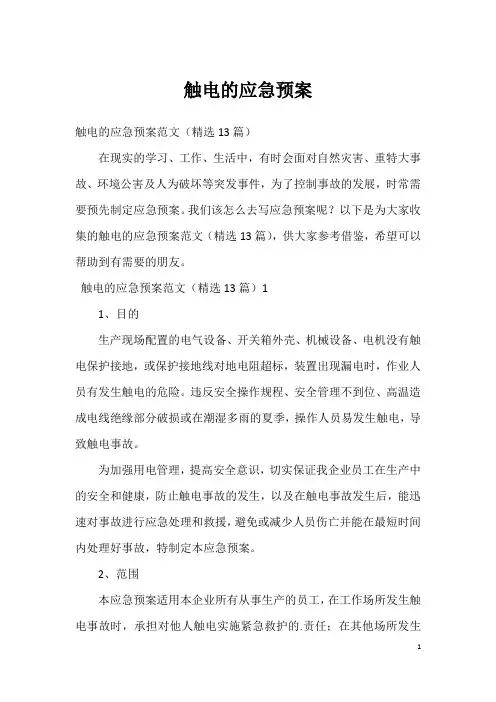 触电的应急预案

触电的应急预案范文（精选 13 篇）

在现实的学习、工作、生活中，有时会面对自然灾害、重特大事故、环境公害及人为破坏等突发事件，为了控制事故的发展，时常需要预先制定应急预案。我们该怎么去写应急预案呢？以下是为大家收集的触电的应急预案范文（精选 13 篇），供大家参考借鉴，希望可以帮助到有需要的朋友。

触电的应急预案范文（精选 13 篇）1

1、目的

生产现场配置的电气设备、开关箱外壳、机械设备、电机没有触电保护接地，或保护接地线对地电阻超标，装置出现漏电时，作业人员有发生触电的危险。违反安全操作规程、安全管理不到位、高温造成电线绝缘部分破损或在潮湿多雨的夏季，操作人员易发生触电，导致触电事故。

为加强用电管理，提高安全意识，切实保证我企业员工在生产中的安全和健康，防止触电事故的发生，以及在触电事故发生后，能迅速对事故进行应急处理和救援，避免或减少人员伤亡并能在最短时间内处理好事故，特制定本应急预案。

2、范围

本应急预案适用本企业所有从事生产的员工，在工作场所发生触电事故时，承担对他人触电实施紧急救护的.责任；在其他场所发生

1